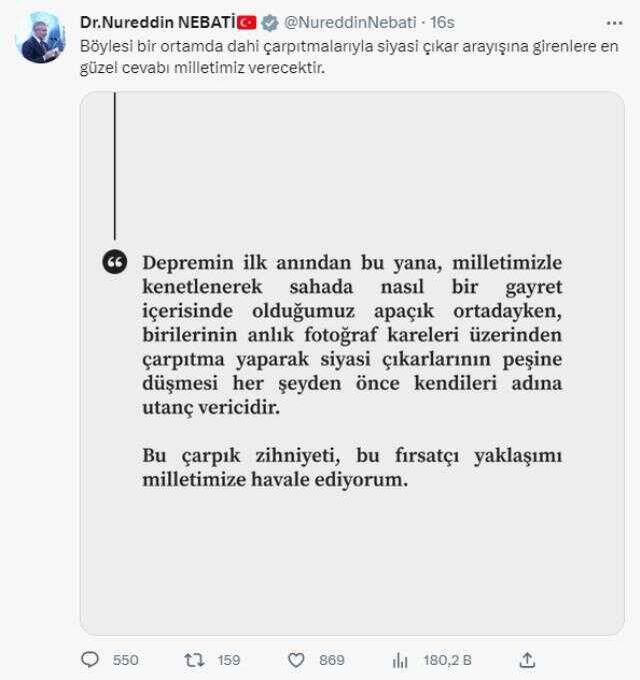 Dr.Nureddin NEBATİ @NureddinNebati · 16s

Böylesi bir ortamda dahi çarpıtmalarıyla siyasi çıkar arayışına girenlere en güzel cevabı milletimiz verecektir.

Depremin ilk anından bu yana, milletimizle kenetlenerek sahada nasıl bir gayret içerisinde olduğumuz apaçık ortadayken, birilerinin anlık fotoğraf kareleri üzerinden çarpıtma yaparak siyasi çıkarlarının peşine düşmesi her şeyden önce kendileri adına utanç vericidir.

Bu çarpık zihniyeti, bu fırsatçı yaklaşımı milletimize havale ediyorum.

550 159 869 180,2 B